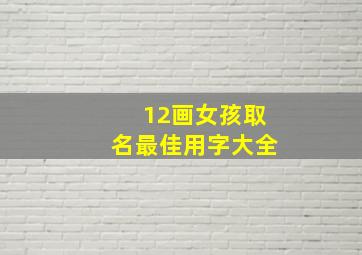 12画女孩取名最佳用字大全